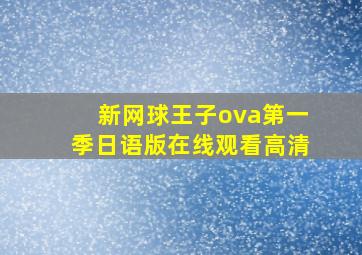 新网球王子ova第一季日语版在线观看高清